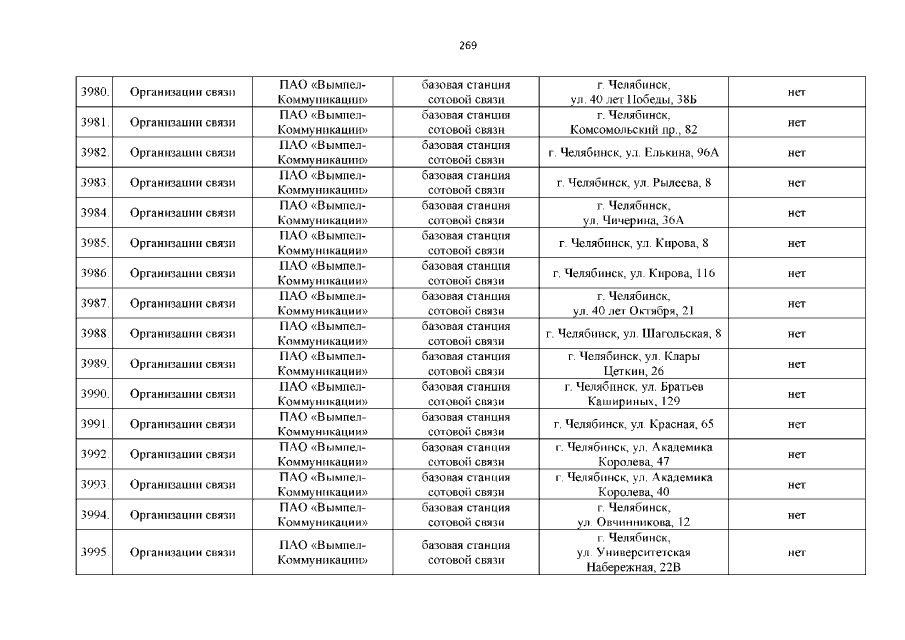 269

| 3980. | Организации связи | ПАО «Вымпел-Коммуникации» | базовая станция сотовой связи | г. Челябинск, ул. 40 лет Победы, 38Б | нет |
|---|---|---|---|---|---|
| 3981. | Организации связи | ПАО «Вымпел-Коммуникации» | базовая станция сотовой связи | г. Челябинск, Комсомольский пр., 82 | нет |
| 3982. | Организации связи | ПАО «Вымпел-Коммуникации» | базовая станция сотовой связи | г. Челябинск, ул. Елькина, 96А | нет |
| 3983. | Организации связи | ПАО «Вымпел-Коммуникации» | базовая станция сотовой связи | г. Челябинск, ул. Рылеева, 8 | нет |
| 3984. | Организации связи | ПАО «Вымпел-Коммуникации» | базовая станция сотовой связи | г. Челябинск, ул. Чичерина, 36А | нет |
| 3985. | Организации связи | ПАО «Вымпел-Коммуникации» | базовая станция сотовой связи | г. Челябинск, ул. Кирова, 8 | нет |
| 3986. | Организации связи | ПАО «Вымпел-Коммуникации» | базовая станция сотовой связи | г. Челябинск, ул. Кирова, 116 | нет |
| 3987. | Организации связи | ПАО «Вымпел-Коммуникации» | базовая станция сотовой связи | г. Челябинск, ул. 40 лет Октября, 21 | нет |
| 3988. | Организации связи | ПАО «Вымпел-Коммуникации» | базовая станция сотовой связи | г. Челябинск, ул. Шагольская, 8 | нет |
| 3989. | Организации связи | ПАО «Вымпел-Коммуникации» | базовая станция сотовой связи | г. Челябинск, ул. Клары Цеткин, 26 | нет |
| 3990. | Организации связи | ПАО «Вымпел-Коммуникации» | базовая станция сотовой связи | г. Челябинск, ул. Братьев Кашириных, 129 | нет |
| 3991. | Организации связи | ПАО «Вымпел-Коммуникации» | базовая станция сотовой связи | г. Челябинск, ул. Красная, 65 | нет |
| 3992. | Организации связи | ПАО «Вымпел-Коммуникации» | базовая станция сотовой связи | г. Челябинск, ул. Академика Королева, 47 | нет |
| 3993. | Организации связи | ПАО «Вымпел-Коммуникации» | базовая станция сотовой связи | г. Челябинск, ул. Академика Королева, 40 | нет |
| 3994. | Организации связи | ПАО «Вымпел-Коммуникации» | базовая станция сотовой связи | г. Челябинск, ул. Овчинникова, 12 | нет |
| 3995. | Организации связи | ПАО «Вымпел-Коммуникации» | базовая станция сотовой связи | г. Челябинск, ул. Университетская Набережная, 22В | нет |